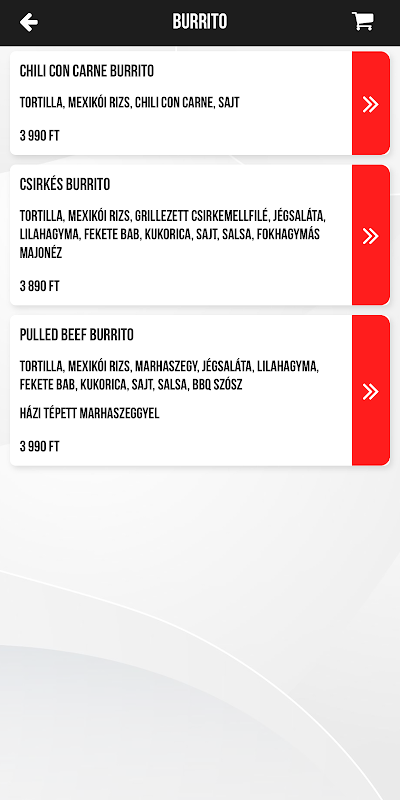 BURRITO

CHILI CON CARNE BURRITO

TORTILLA, MEXIKÓI RIZS, CHILI CON CARNE, SAJT

3 990 FT

CSIRKÉS BURRITO

TORTILLA, MEXIKÓI RIZS, GRILLEZETT CSIRKEMELLFILÉ, JÉGSALÁTA, LILAHAGYMA, FEKETE BAB, KUKORICA, SAJT, SALSA, FOKHAGYMÁS MAJONÉZ

3 890 FT

PULLED BEEF BURRITO

TORTILLA, MEXIKÓI RIZS, MARHASZEGY, JÉGSALÁTA, LILAHAGYMA, FEKETE BAB, KUKORICA, SAJT, SALSA, BBQ SZÓSZ

HÁZI TÉPETT MARHASZEGGYEL

3 990 FT